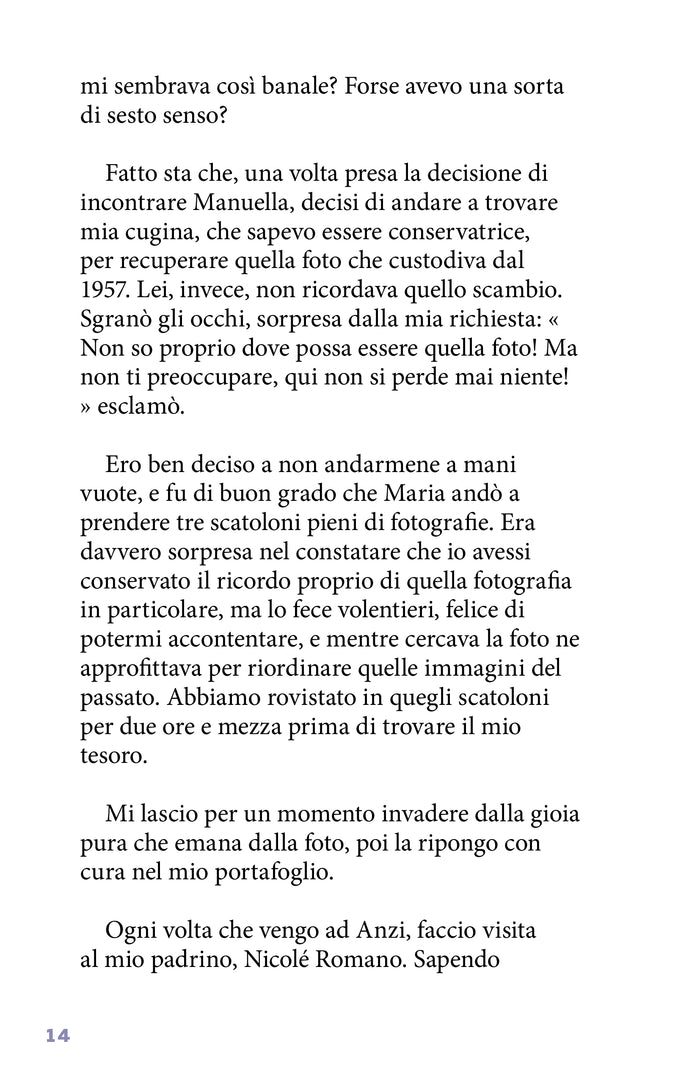 mi sembrava così banale? Forse avevo una sorta di sesto senso?

Fatto sta che, una volta presa la decisione di incontrare Manuella, decisi di andare a trovare mia cugina, che sapevo essere conservatrice, per recuperare quella foto che custodiva dal 1957. Lei, invece, non ricordava quello scambio. Sgranò gli occhi, sorpresa dalla mia richiesta: « Non so proprio dove possa essere quella foto! Ma non ti preoccupare, qui non si perde mai niente! » esclamò.

Ero ben deciso a non andarmene a mani vuote, e fu di buon grado che Maria andò a prendere tre scatoloni pieni di fotografie. Era davvero sorpresa nel constatare che io avessi conservato il ricordo proprio di quella fotografia in particolare, ma lo fece volentieri, felice di potermi accontentare, e mentre cercava la foto ne approfittava per riordinare quelle immagini del passato. Abbiamo rovistato in quegli scatoloni per due ore e mezza prima di trovare il mio tesoro.

Mi lascio per un momento invadere dalla gioia pura che emana dalla foto, poi la ripongo con cura nel mio portafoglio.

Ogni volta che vengo ad Anzi, faccio visita al mio padrino, Nicolé Romano. Sapendo

14